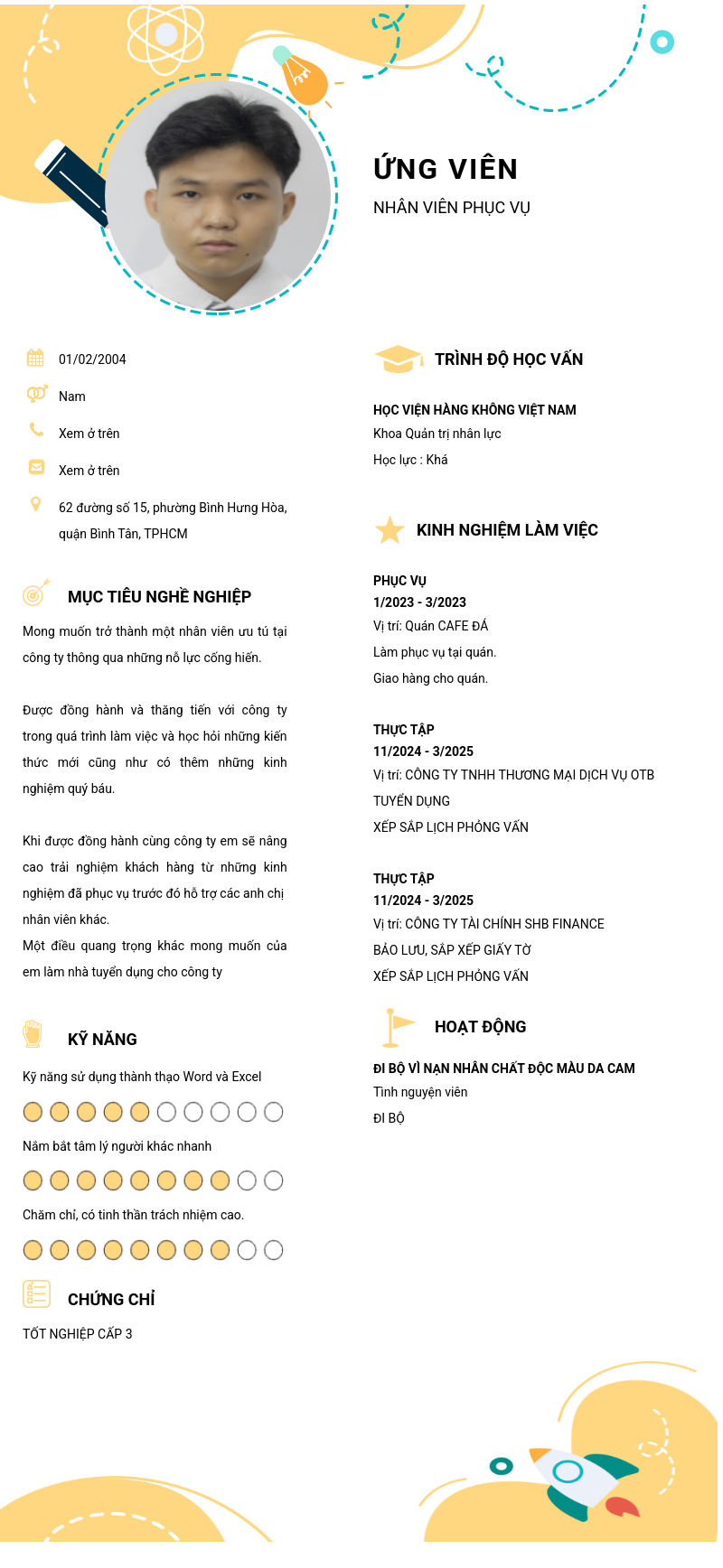 ỨNG VIÊN
NHÂN VIÊN PHỤC VỤ

01/02/2004

Nam

Xem ở trên

Xem ở trên

62 đường số 15, phường Bình Hưng Hòa, quận Bình Tân, TPHCM

MỤC TIÊU NGHỀ NGHIỆP

Mong muốn trở thành một nhân viên ưu tú tại công ty thông qua những nỗ lực cống hiến.

Được đồng hành và thăng tiến với công ty trong quá trình làm việc và học hỏi những kiến thức mới cũng như có thêm những kinh nghiệm quý báu.

Khi được đồng hành cùng công ty em sẽ nâng cao trải nghiệm khách hàng từ những kinh nghiệm đã phục vụ trước đó hỗ trợ các anh chị nhân viên khác.
Một điều quang trọng khác mong muốn của em làm nhà tuyển dụng cho công ty

KỸ NĂNG

Kỹ năng sử dụng thành thạo Word và Excel

Nắm bắt tâm lý người khác nhanh

Chăm chỉ, có tinh thần trách nhiệm cao.

CHỨNG CHỈ

TỐT NGHIỆP CẤP 3

TRÌNH ĐỘ HỌC VẤN

HỌC VIỆN HÀNG KHÔNG VIỆT NAM
Khoa Quản trị nhân lực
Học lực : Khá

KINH NGHIỆM LÀM VIỆC

PHỤC VỤ
1/2023 - 3/2023
Vị trí: Quán CAFE ĐÁ
Làm phục vụ tại quán.
Giao hàng cho quán.

THỰC TẬP
11/2024 - 3/2025
Vị trí: CÔNG TY TNHH THƯƠNG MẠI DỊCH VỤ OTB
TUYỂN DỤNG
XẾP SẮP LỊCH PHỎNG VẤN

THỰC TẬP
11/2024 - 3/2025
Vị trí: CÔNG TY TÀI CHÍNH SHB FINANCE
BẢO LƯU, SẮP XẾP GIẤY TỜ
XẾP SẮP LỊCH PHỎNG VẤN

HOẠT ĐỘNG

ĐI BỘ VÌ NẠN NHÂN CHẤT ĐỘC MÀU DA CAM
Tình nguyện viên
ĐI BỘ